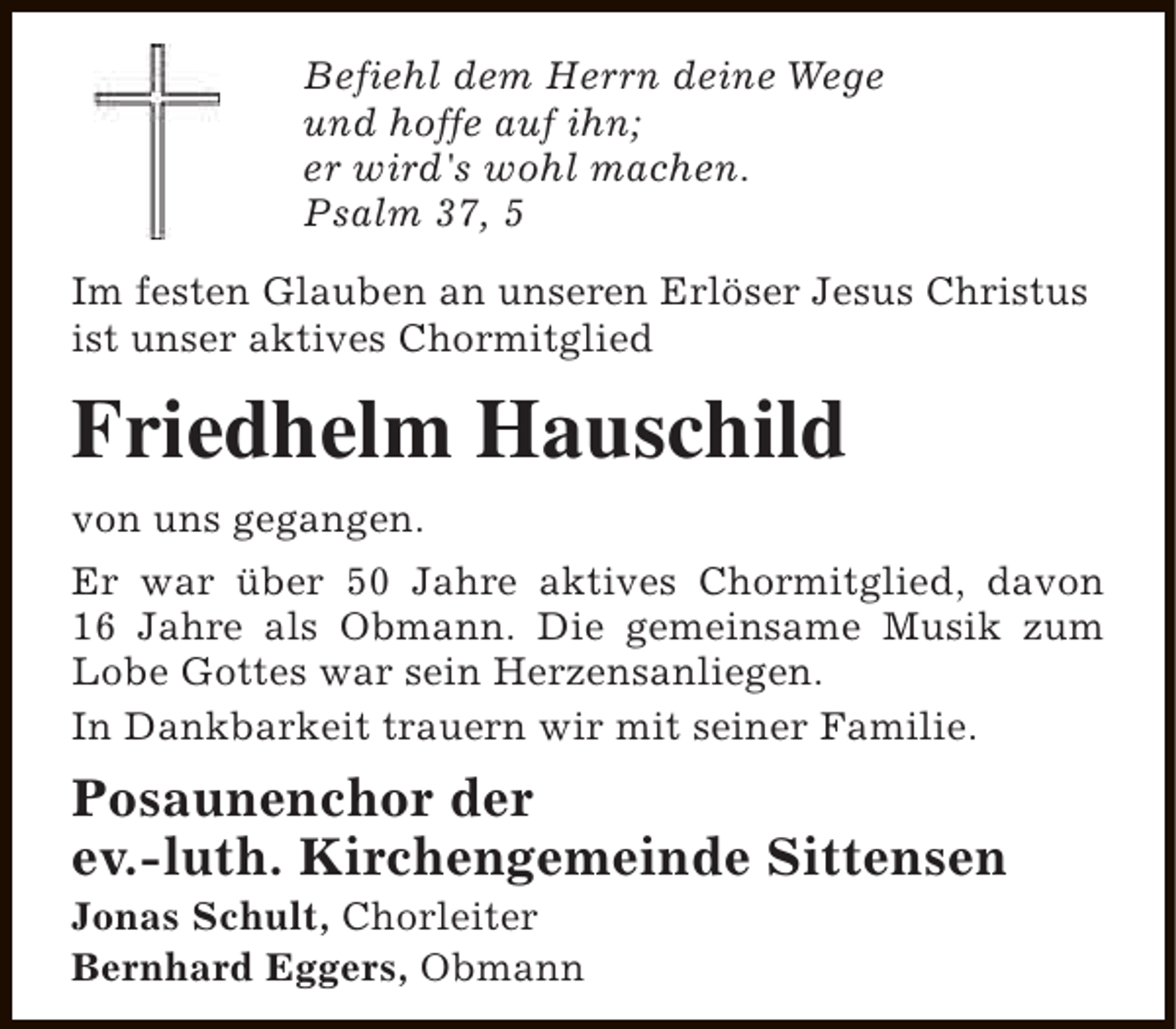 Befiehl dem Herrn deine Wege
und hoffe auf ihn;
er wird's wohl machen.
Psalm 37, 5

Im festen Glauben an unseren Erlöser Jesus Christus ist unser aktives Chormitglied

Friedhelm Hauschild

von uns gegangen.

Er war über 50 Jahre aktives Chormitglied, davon 16 Jahre als Obmann. Die gemeinsame Musik zum Lobe Gottes war sein Herzensanliegen.

In Dankbarkeit trauern wir mit seiner Familie.

Posaunenchor der
ev.-luth. Kirchengemeinde Sittensen

Jonas Schult, Chorleiter
Bernhard Eggers, Obmann